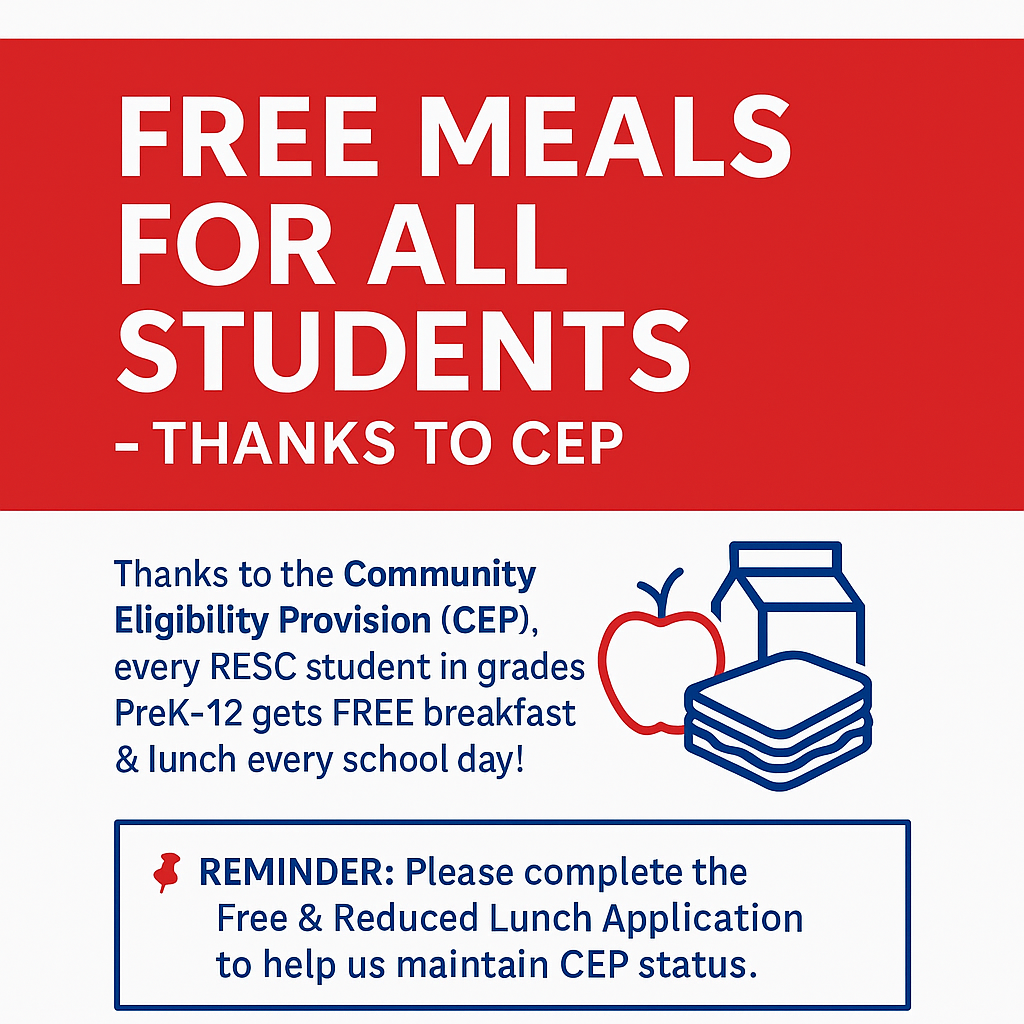 FREE MEALS FOR ALL STUDENTS
– THANKS TO CEP

Thanks to the Community Eligibility Provision (CEP), every RESC student in grades PreK-12 gets FREE breakfast & lunch every school day!

REMINDER: Please complete the Free & Reduced Lunch Application to help us maintain CEP status.